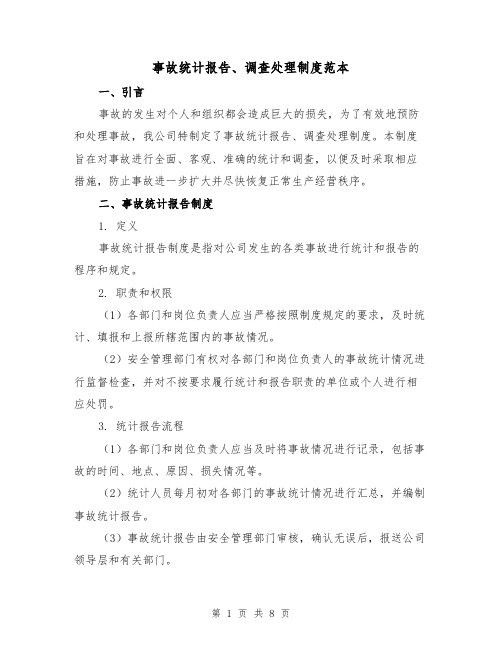 事故统计报告、调查处理制度范本

一、引言

事故的发生对个人和组织都会造成巨大的损失，为了有效地预防和处理事故，我公司特制定了事故统计报告、调查处理制度。本制度旨在对事故进行全面、客观、准确的统计和调查，以便及时采取相应措施，防止事故进一步扩大并尽快恢复正常生产经营秩序。

二、事故统计报告制度

1. 定义

事故统计报告制度是指对公司发生的各类事故进行统计和报告的程序和规定。

2. 职责和权限

（1）各部门和岗位负责人应当严格按照制度规定的要求，及时统计、填报和上报所辖范围内的事故情况。

（2）安全管理部门有权对各部门和岗位负责人的事故统计情况进行监督检查，并对不按要求履行统计和报告职责的单位或个人进行相应处罚。

3. 统计报告流程

（1）各部门和岗位负责人应当及时将事故情况进行记录，包括事故的时间、地点、原因、损失情况等。

（2）统计人员每月初对各部门的事故统计情况进行汇总，并编制事故统计报告。

（3）事故统计报告由安全管理部门审核，确认无误后，报送公司领导层和有关部门。

第 1 页 共 8 页